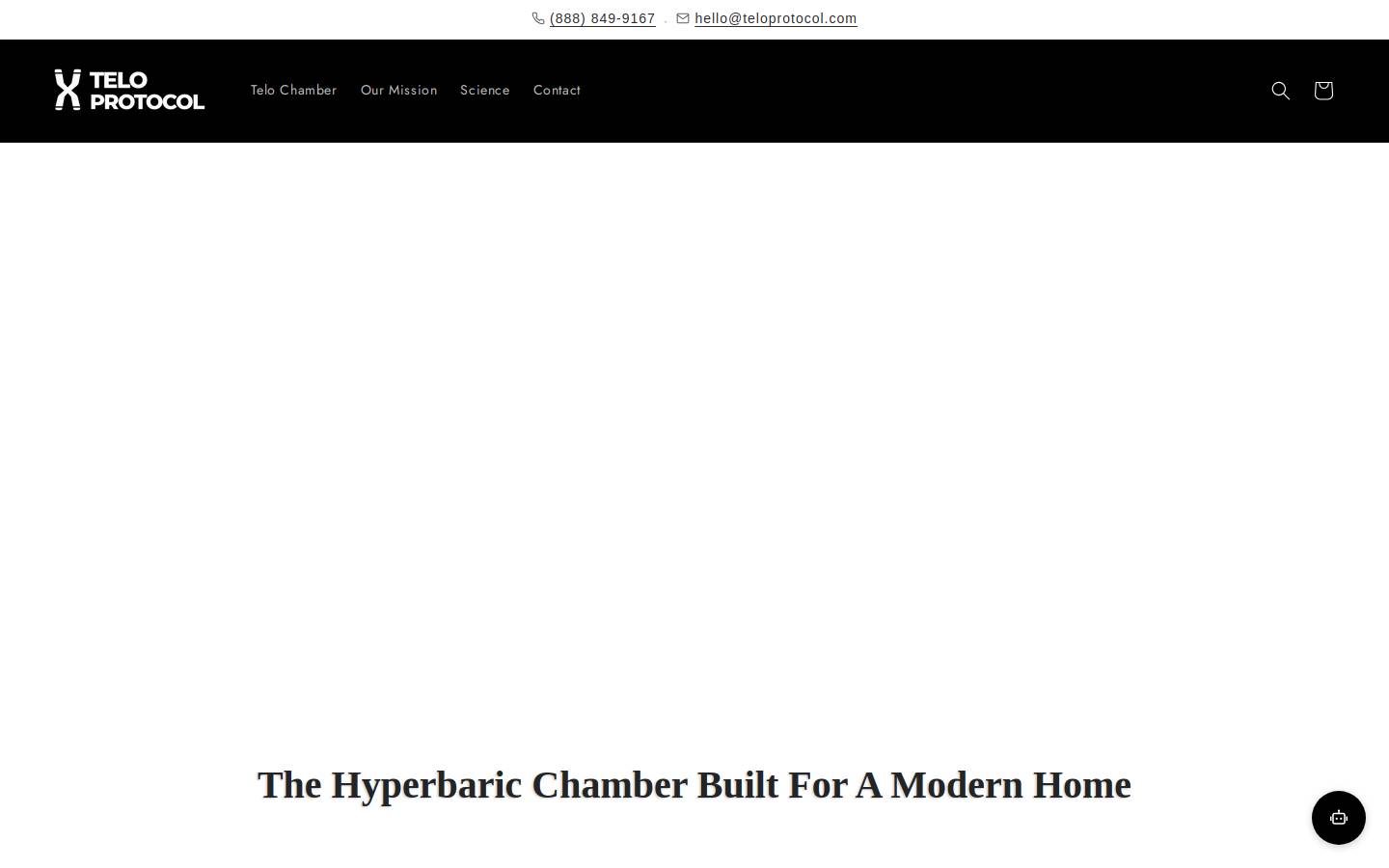 (888) 849-9167 . hello@teloprotocol.com

TELO PROTOCOL

Telo Chamber Our Mission Science Contact

The Hyperbaric Chamber Built For A Modern Home